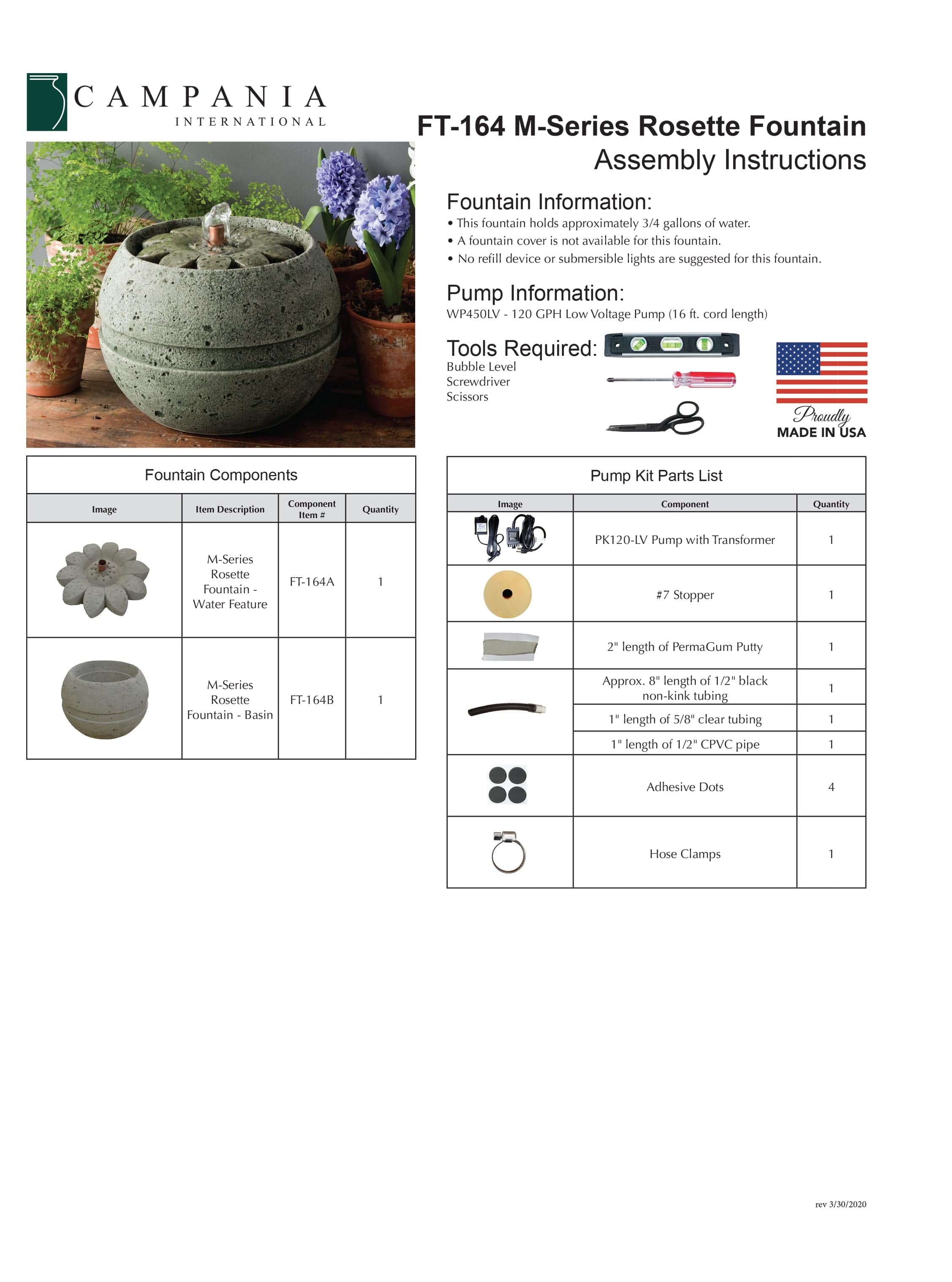 CAMPANIA
INTERNATIONAL

FT-164 M-Series Rosette Fountain
Assembly Instructions

Fountain Information:
• This fountain holds approximately 3/4 gallons of water.
• A fountain cover is not available for this fountain.
• No refill device or submersible lights are suggested for this fountain.

Pump Information:
WP450LV - 120 GPH Low Voltage Pump (16 ft. cord length)

Tools Required:
Bubble Level
Screwdriver
Scissors

Proudly
MADE IN USA

Fountain Components

| Image | Item Description | Component Item # | Quantity |
|---|---|---|---|
| | M-Series Rosette Fountain - Water Feature | FT-164A | 1 |
| | M-Series Rosette Fountain - Basin | FT-164B | 1 |

Pump Kit Parts List

| Image | Component | Quantity |
|---|---|---|
| | PK120-LV Pump with Transformer | 1 |
| | #7 Stopper | 1 |
| | 2" length of PermaGum Putty | 1 |
| | Approx. 8" length of 1/2" black non-kink tubing | 1 |
| | 1" length of 5/8" clear tubing | 1 |
| | 1" length of 1/2" CPVC pipe | 1 |
| | Adhesive Dots | 4 |
| | Hose Clamps | 1 |

rev 3/30/2020